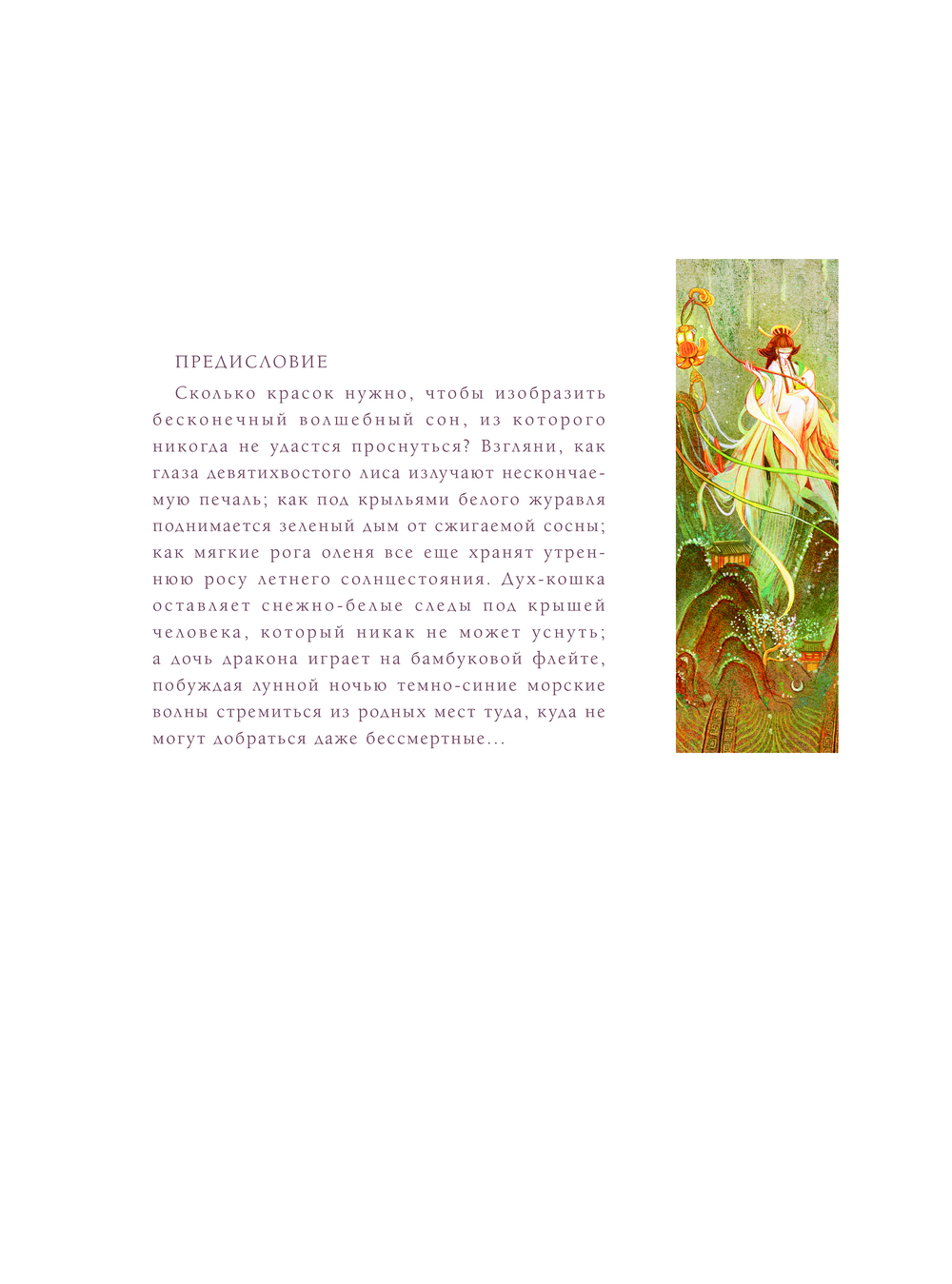 ПРЕДИСЛОВИЕ

Сколько красок нужно, чтобы изобразить бесконечный волшебный сон, из которого никогда не удастся проснуться? Взгляни, как глаза девятихвостого лиса излучают нескончаемую печаль; как под крыльями белого журавля поднимается зеленый дым от сжигаемой сосны; как мягкие рога оленя все еще хранят утреннюю росу летнего солнцестояния. Дух-кошка оставляет снежно-белые следы под крышей человека, который никак не может уснуть; а дочь дракона играет на бамбуковой флейте, побуждая лунной ночью темно-синие морские волны стремиться из родных мест туда, куда не могут добраться даже бессмертные...